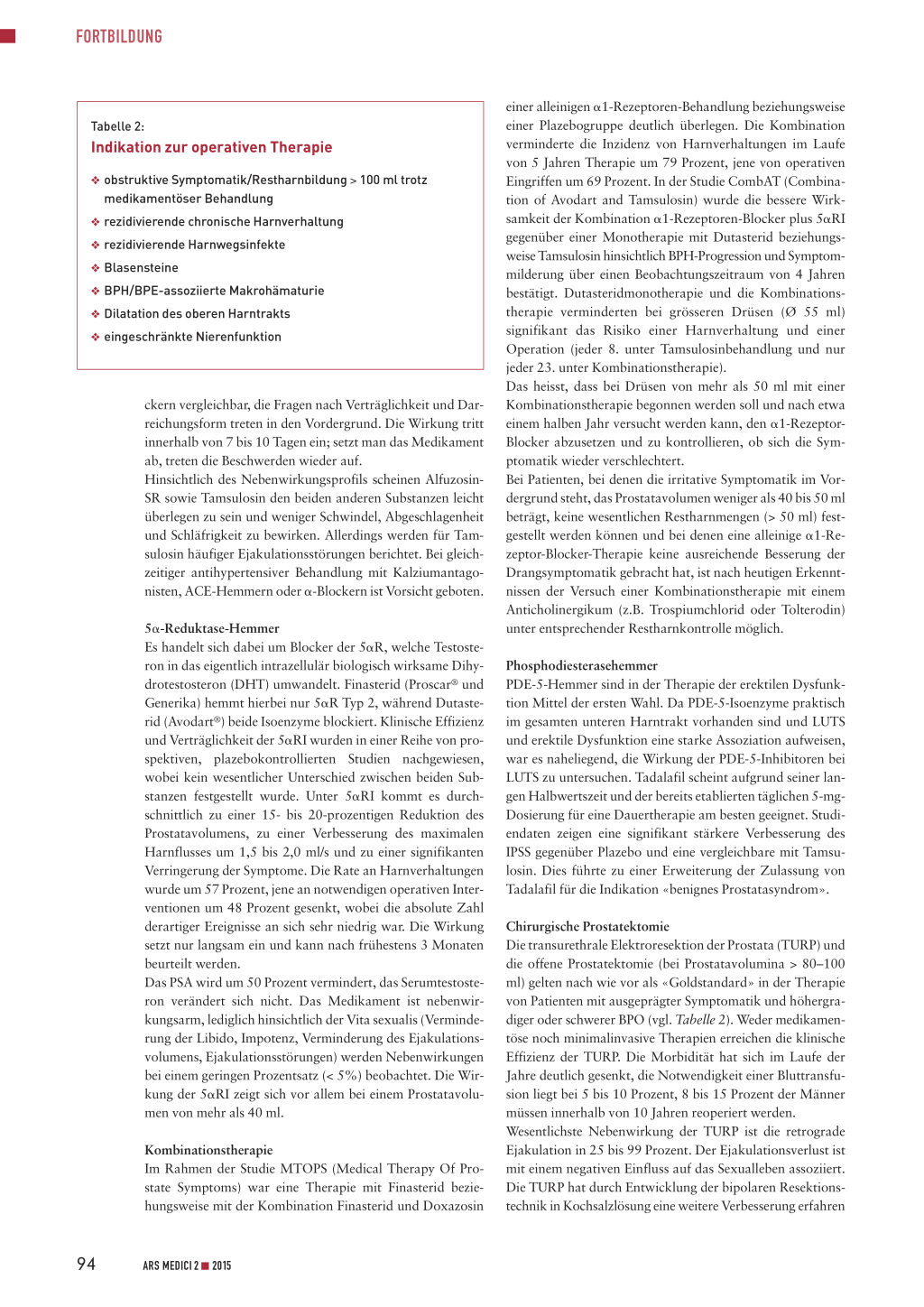 FORTBILDUNG

Tabelle 2:
Indikation zur operativen Therapie

❖ obstruktive Symptomatik/Restharnbildung > 100 ml trotz medikamentöser Behandlung
❖ rezidivierende chronische Harnverhaltung
❖ rezidivierende Harnwegsinfekte
❖ Blasensteine
❖ BPH/BPE-assoziierte Makrohämaturie
❖ Dilatation des oberen Harntrakts
❖ eingeschränkte Nierenfunktion

ckern vergleichbar, die Fragen nach Verträglichkeit und Darreichungsform treten in den Vordergrund. Die Wirkung tritt innerhalb von 7 bis 10 Tagen ein; setzt man das Medikament ab, treten die Beschwerden wieder auf.
Hinsichtlich des Nebenwirkungsprofils scheinen Alfuzosin-SR sowie Tamsulosin den beiden anderen Substanzen leicht überlegen zu sein und weniger Schwindel, Abgeschlagenheit und Schläfrigkeit zu bewirken. Allerdings werden für Tamsulosin häufiger Ejakulationsstörungen berichtet. Bei gleichzeitiger antihypertensiver Behandlung mit Kalziumantagonisten, ACE-Hemmern oder α-Blockern ist Vorsicht geboten.

5α-Reduktase-Hemmer
Es handelt sich dabei um Blocker der 5αR, welche Testosteron in das eigentlich intrazellulär biologisch wirksame Dihydrotestosteron (DHT) umwandelt. Finasterid (Proscar® und Generika) hemmt hierbei nur 5αR Typ 2, während Dutasterid (Avodart®) beide Isoenzyme blockiert. Klinische Effizienz und Verträglichkeit der 5αRI wurden in einer Reihe von prospektiven, plazebokontrollierten Studien nachgewiesen, wobei kein wesentlicher Unterschied zwischen beiden Substanzen festgestellt wurde. Unter 5αRI kommt es durchschnittlich zu einer 15- bis 20-prozentigen Reduktion des Prostatavolumens, zu einer Verbesserung des maximalen Harnflusses um 1,5 bis 2,0 ml/s und zu einer signifikanten Verringerung der Symptome. Die Rate an Harnverhaltungen wurde um 57 Prozent, jene an notwendigen operativen Interventionen um 48 Prozent gesenkt, wobei die absolute Zahl derartiger Ereignisse an sich sehr niedrig war. Die Wirkung setzt nur langsam ein und kann nach frühestens 3 Monaten beurteilt werden.
Das PSA wird um 50 Prozent vermindert, das Serumtestosteron verändert sich nicht. Das Medikament ist nebenwirkungsarm, lediglich hinsichtlich der Vita sexualis (Verminderung der Libido, Impotenz, Verminderung des Ejakulationsvolumens, Ejakulationsstörungen) werden Nebenwirkungen bei einem geringen Prozentsatz (< 5%) beobachtet. Die Wirkung der 5αRI zeigt sich vor allem bei einem Prostatavolumen von mehr als 40 ml.

Kombinationstherapie
Im Rahmen der Studie MTOPS (Medical Therapy Of Prostate Symptoms) war eine Therapie mit Finasterid beziehungsweise mit der Kombination Finasterid und Doxazosin einer alleinigen α1-Rezeptoren-Behandlung beziehungsweise einer Plazebogruppe deutlich überlegen. Die Kombination verminderte die Inzidenz von Harnverhaltungen im Laufe von 5 Jahren Therapie um 79 Prozent, jene von operativen Eingriffen um 69 Prozent. In der Studie CombAT (Combination of Avodart and Tamsulosin) wurde die bessere Wirksamkeit der Kombination α1-Rezeptoren-Blocker plus 5αRI gegenüber einer Monotherapie mit Dutasterid beziehungsweise Tamsulosin hinsichtlich BPH-Progression und Symptommilderung über einen Beobachtungszeitraum von 4 Jahren bestätigt. Dutasteridmonotherapie und die Kombinationstherapie verminderten bei grösseren Drüsen (Ø 55 ml) signifikant das Risiko einer Harnverhaltung und einer Operation (jeder 8. unter Tamsulosinbehandlung und nur jeder 23. unter Kombinationstherapie).
Das heisst, dass bei Drüsen von mehr als 50 ml mit einer Kombinationstherapie begonnen werden soll und nach etwa einem halben Jahr versucht werden kann, den α1-Rezeptor-Blocker abzusetzen und zu kontrollieren, ob sich die Symptomatik wieder verschlechtert.
Bei Patienten, bei denen die irritative Symptomatik im Vordergrund steht, das Prostatavolumen weniger als 40 bis 50 ml beträgt, keine wesentlichen Restharnmengen (> 50 ml) festgestellt werden können und bei denen eine alleinige α1-Rezeptor-Blocker-Therapie keine ausreichende Besserung der Drangsymptomatik gebracht hat, ist nach heutigen Erkenntnissen der Versuch einer Kombinationstherapie mit einem Anticholinergikum (z.B. Trospiumchlorid oder Tolterodin) unter entsprechender Restharnkontrolle möglich.

Phosphodiesterasehemmer
PDE-5-Hemmer sind in der Therapie der erektilen Dysfunktion Mittel der ersten Wahl. Da PDE-5-Isoenzyme praktisch im gesamten unteren Harntrakt vorhanden sind und LUTS und erektile Dysfunktion eine starke Assoziation aufweisen, war es naheliegend, die Wirkung der PDE-5-Inhibitoren bei LUTS zu untersuchen. Tadalafil scheint aufgrund seiner langen Halbwertszeit und der bereits etablierten täglichen 5-mg-Dosierung für eine Dauertherapie am besten geeignet. Studiendaten zeigen eine signifikant stärkere Verbesserung des IPSS gegenüber Plazebo und eine vergleichbare mit Tamsulosin. Dies führte zu einer Erweiterung der Zulassung von Tadalafil für die Indikation «benignes Prostatasyndrom».

Chirurgische Prostatektomie
Die transurethrale Elektroresektion der Prostata (TURP) und die offene Prostatektomie (bei Prostatavolumina > 80–100 ml) gelten nach wie vor als «Goldstandard» in der Therapie von Patienten mit ausgeprägter Symptomatik und höhergradiger oder schwerer BPO (vgl. Tabelle 2). Weder medikamentöse noch minimalinvasive Therapien erreichen die klinische Effizienz der TURP. Die Morbidität hat sich im Laufe der Jahre deutlich gesenkt, die Notwendigkeit einer Bluttransfusion liegt bei 5 bis 10 Prozent, 8 bis 15 Prozent der Männer müssen innerhalb von 10 Jahren reoperiert werden.
Wesentlichste Nebenwirkung der TURP ist die retrograde Ejakulation in 25 bis 99 Prozent. Der Ejakulationsverlust ist mit einem negativen Einfluss auf das Sexualleben assoziiert. Die TURP hat durch Entwicklung der bipolaren Resektionstechnik in Kochsalzlösung eine weitere Verbesserung erfahren

94 ARS MEDICI 2 ■ 2015